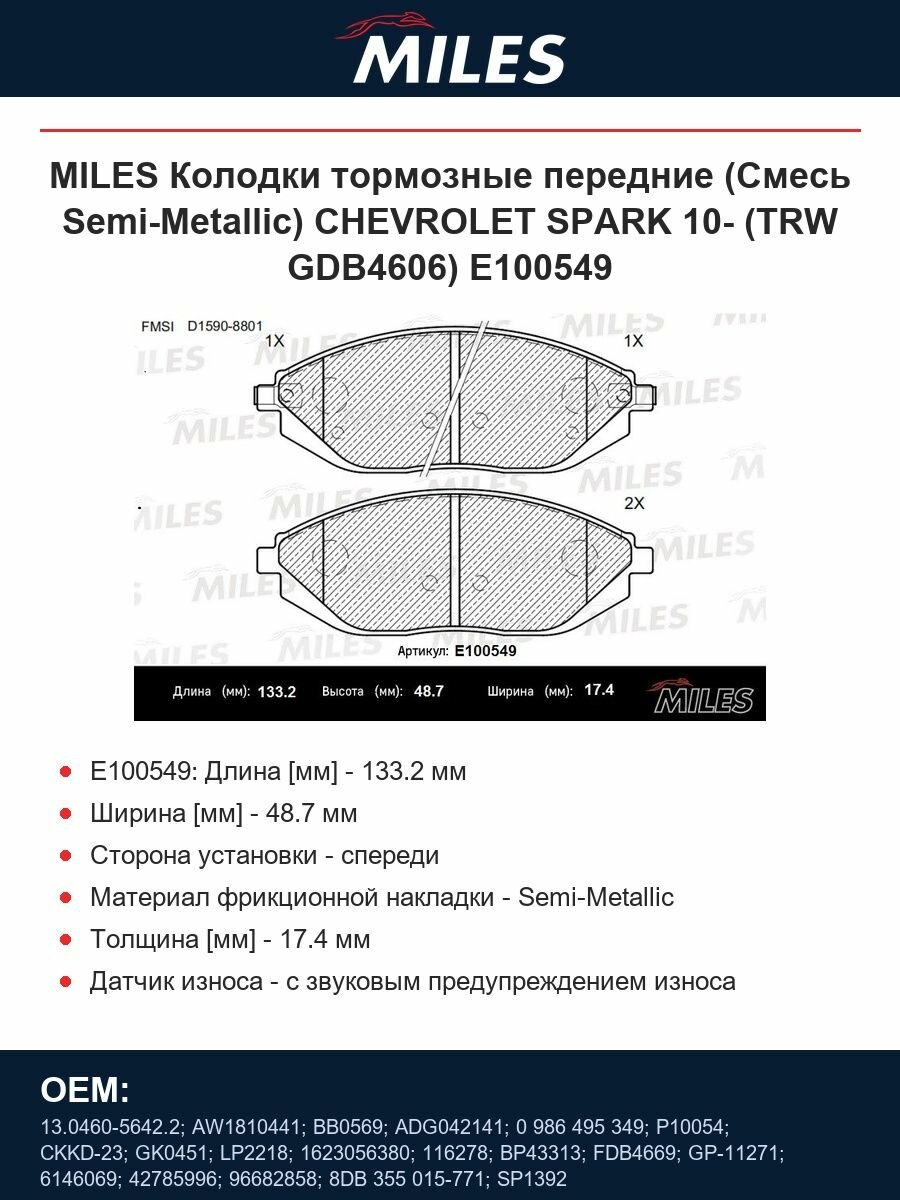 MILES

MILES Колодки тормозные передние (Смесь Semi-Metallic) CHEVROLET SPARK 10- (TRW GDB4606) E100549

FMSI D1590-8801
1X
1X
2X
Артикул: E100549

Длина (мм): 133.2 Высота (мм): 48.7 Ширина (мм): 17.4 MILES

E100549: Длина [мм] - 133.2 мм
Ширина [мм] - 48.7 мм
Сторона установки - спереди
Материал фрикционной накладки - Semi-Metallic
Толщина [мм] - 17.4 мм
Датчик износа - с звуковым предупреждением износа

OEM:
13.0460-5642.2; AW1810441; BB0569; ADG042141; 0 986 495 349; P10054; CKKD-23; GK0451; LP2218; 1623056380; 116278; BP43313; FDB4669; GP-11271; 6146069; 42785996; 96682858; 8DB 355 015-771; SP1392